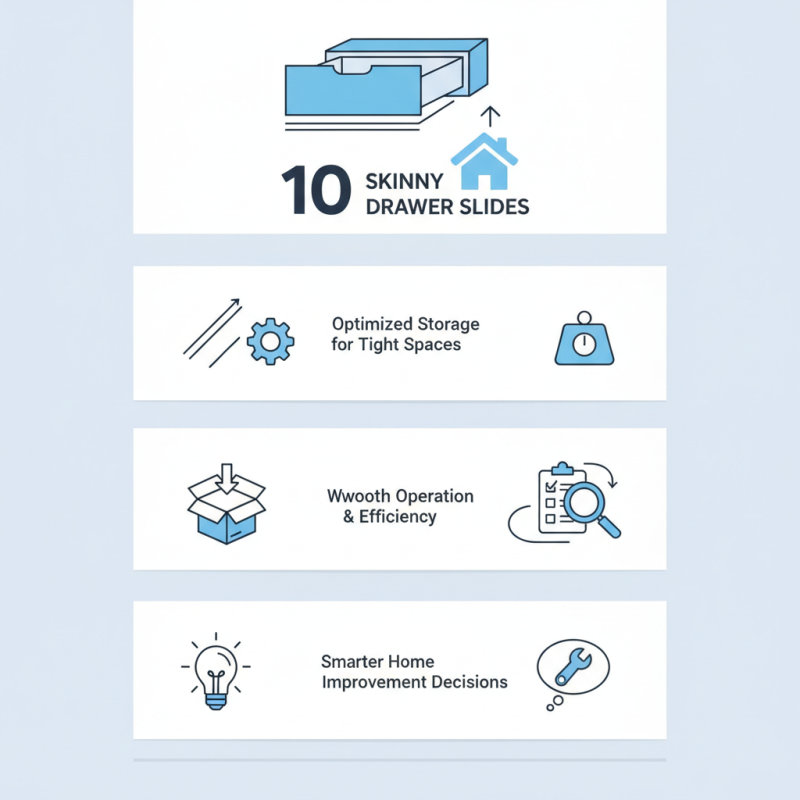 10 SKINNY DRAWER SLIDES

Optimized Storage for Tight Spaces

Wwooth Operation & Efficiency

Smarter Home Improvement Decisions